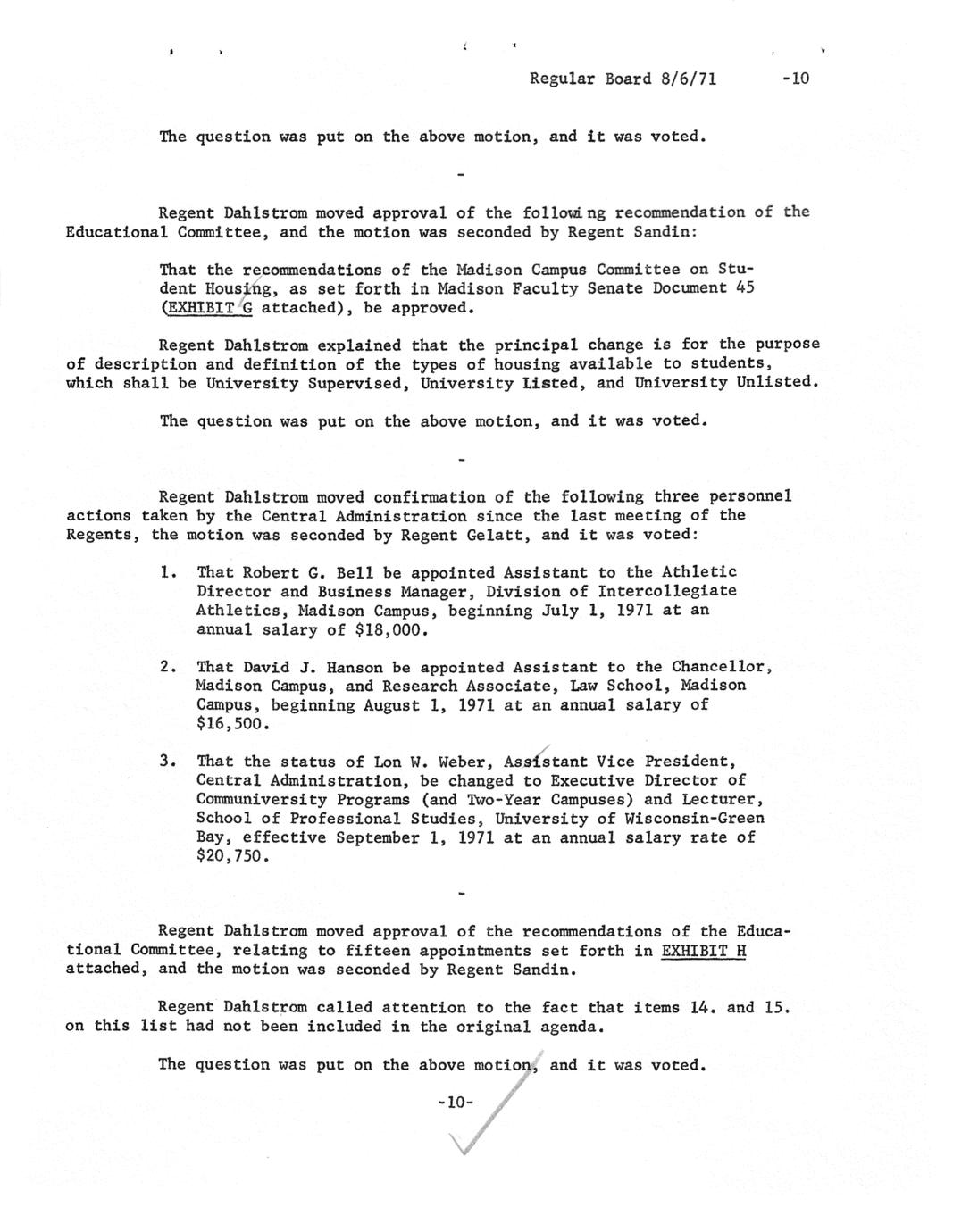 Regular Board 8/6/71 -10

The question was put on the above motion, and it was voted.

-

Regent Dahlstrom moved approval of the following recommendation of the Educational Committee, and the motion was seconded by Regent Sandin:

That the recommendations of the Madison Campus Committee on Student Housing, as set forth in Madison Faculty Senate Document 45 (EXHIBIT G attached), be approved.

Regent Dahlstrom explained that the principal change is for the purpose of description and definition of the types of housing available to students, which shall be University Supervised, University Listed, and University Unlisted.

The question was put on the above motion, and it was voted.

-

Regent Dahlstrom moved confirmation of the following three personnel actions taken by the Central Administration since the last meeting of the Regents, the motion was seconded by Regent Gelatt, and it was voted:

1. That Robert G. Bell be appointed Assistant to the Athletic Director and Business Manager, Division of Intercollegiate Athletics, Madison Campus, beginning July 1, 1971 at an annual salary of $18,000.

2. That David J. Hanson be appointed Assistant to the Chancellor, Madison Campus, and Research Associate, Law School, Madison Campus, beginning August 1, 1971 at an annual salary of $16,500.

3. That the status of Lon W. Weber, Assistant Vice President, Central Administration, be changed to Executive Director of Communiversity Programs (and Two-Year Campuses) and Lecturer, School of Professional Studies, University of Wisconsin-Green Bay, effective September 1, 1971 at an annual salary rate of $20,750.

-

Regent Dahlstrom moved approval of the recommendations of the Educational Committee, relating to fifteen appointments set forth in EXHIBIT H attached, and the motion was seconded by Regent Sandin.

Regent Dahlstrom called attention to the fact that items 14. and 15. on this list had not been included in the original agenda.

The question was put on the above motion, and it was voted.

-10-